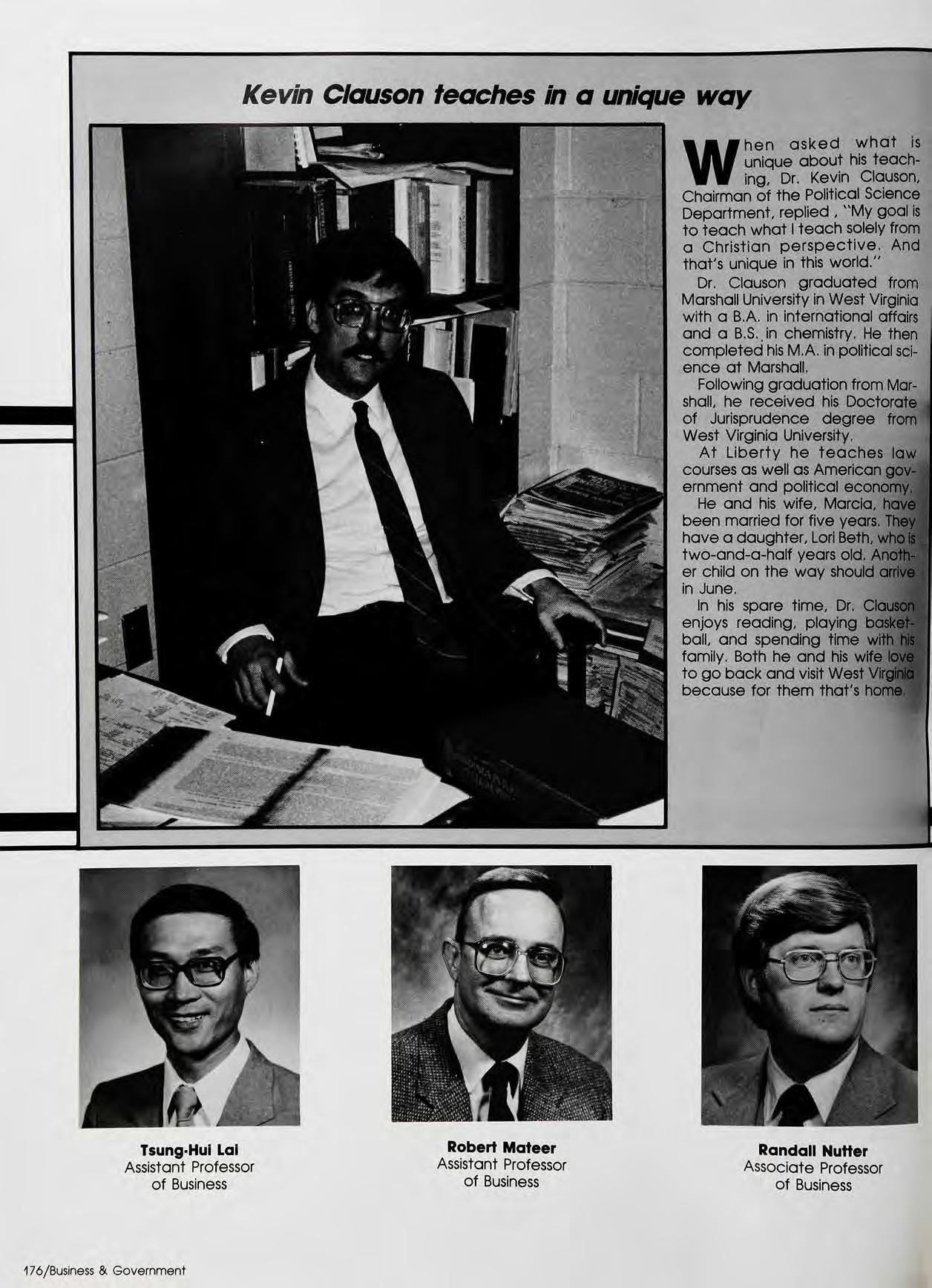 Kevin Clauson teaches in a unique way

When asked what is unique about his teaching, Dr. Kevin Clauson, Chairman of the Political Science Department, replied , "My goal is to teach what I teach solely from a Christian perspective. And that's unique in this world."

Dr. Clauson graduated from Marshall University in West Virginia with a B.A. in international affairs and a B.S. in chemistry. He then completed his M.A. in political science at Marshall.

Following graduation from Marshall, he received his Doctorate of Jurisprudence degree from West Virginia University.

At Liberty he teaches law courses as well as American government and political economy.

He and his wife, Marcia, have been married for five years. They have a daughter, Lori Beth, who is two-and-a-half years old. Another child on the way should arrive in June.

In his spare time, Dr. Clauson enjoys reading, playing basketball, and spending time with his family. Both he and his wife love to go back and visit West Virginia because for them that's home.

Tsung-Hui Lai
Assistant Professor
of Business

Robert Mateer
Assistant Professor
of Business

Randall Nutter
Associate Professor
of Business

176/Business & Government